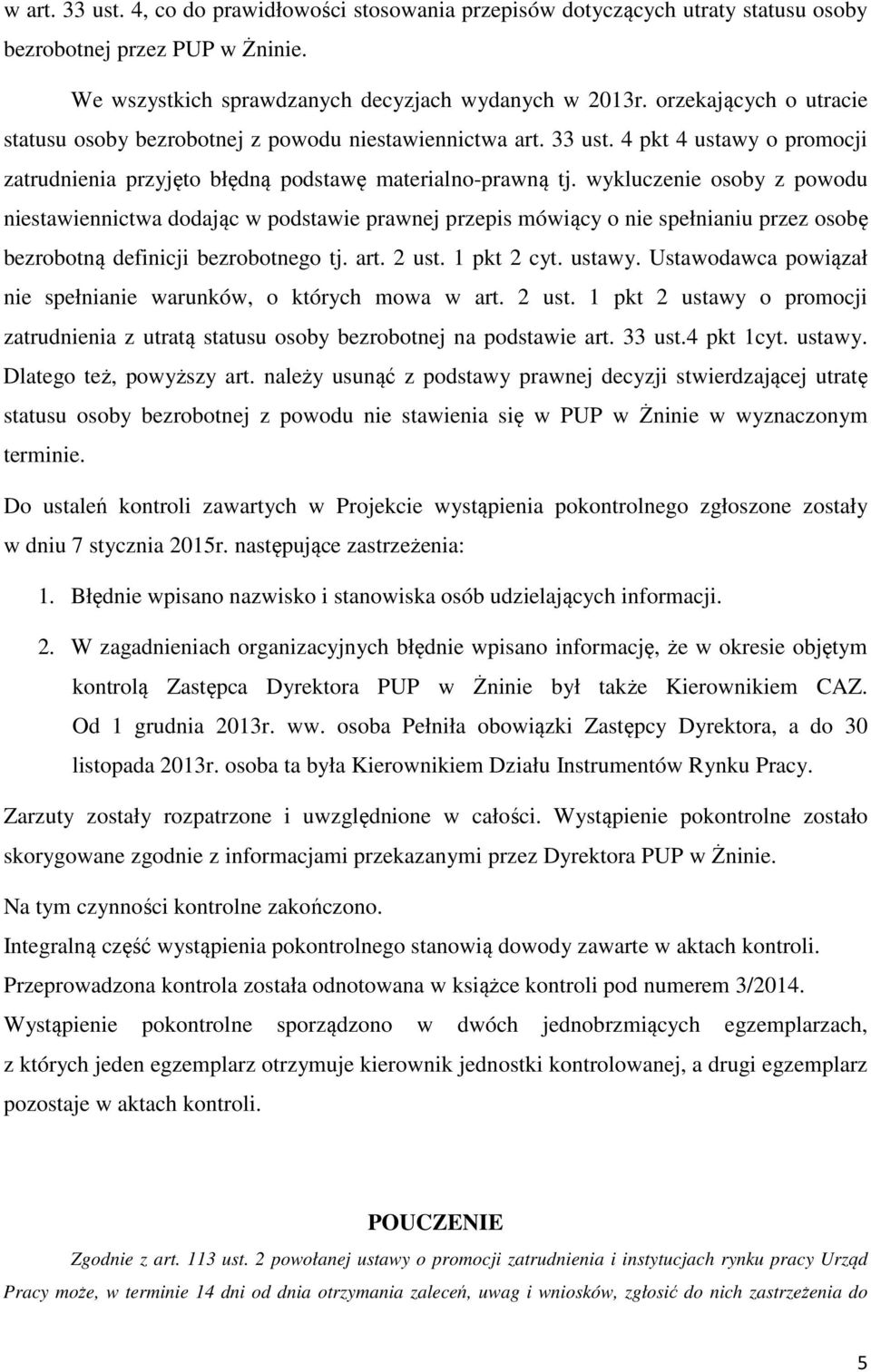 w art. 33 ust. 4, co do prawidłowości stosowania przepisów dotyczących utraty statusu osoby bezrobotnej przez PUP w Żninie.

We wszystkich sprawdzanych decyzjach wydanych w 2013r. orzekających o utracie statusu osoby bezrobotnej z powodu niestawiennictwa art. 33 ust. 4 pkt 4 ustawy o promocji zatrudnienia przyjęto błędną podstawę materialno-prawną tj. wykluczenie osoby z powodu niestawiennictwa dodając w podstawie prawnej przepis mówiący o nie spełnianiu przez osobę bezrobotną definicji bezrobotnego tj. art. 2 ust. 1 pkt 2 cyt. ustawy. Ustawodawca powiązał nie spełnianie warunków, o których mowa w art. 2 ust. 1 pkt 2 ustawy o promocji zatrudnienia z utratą statusu osoby bezrobotnej na podstawie art. 33 ust.4 pkt 1cyt. ustawy. Dlatego też, powyższy art. należy usunąć z podstawy prawnej decyzji stwierdzającej utratę statusu osoby bezrobotnej z powodu nie stawienia się w PUP w Żninie w wyznaczonym terminie.

Do ustaleń kontroli zawartych w Projekcie wystąpienia pokontrolnego zgłoszone zostały w dniu 7 stycznia 2015r. następujące zastrzeżenia:

1. Błędnie wpisano nazwisko i stanowiska osób udzielających informacji.

2. W zagadnieniach organizacyjnych błędnie wpisano informację, że w okresie objętym kontrolą Zastępca Dyrektora PUP w Żninie był także Kierownikiem CAZ. Od 1 grudnia 2013r. ww. osoba Pełniła obowiązki Zastępcy Dyrektora, a do 30 listopada 2013r. osoba ta była Kierownikiem Działu Instrumentów Rynku Pracy.

Zarzuty zostały rozpatrzone i uwzględnione w całości. Wystąpienie pokontrolne zostało skorygowane zgodnie z informacjami przekazanymi przez Dyrektora PUP w Żninie.

Na tym czynności kontrolne zakończono.
Integralną część wystąpienia pokontrolnego stanowią dowody zawarte w aktach kontroli.
Przeprowadzona kontrola została odnotowana w książce kontroli pod numerem 3/2014.
Wystąpienie pokontrolne sporządzono w dwóch jednobrzmiących egzemplarzach, z których jeden egzemplarz otrzymuje kierownik jednostki kontrolowanej, a drugi egzemplarz pozostaje w aktach kontroli.

POUCZENIE

Zgodnie z art. 113 ust. 2 powołanej ustawy o promocji zatrudnienia i instytucjach rynku pracy Urząd Pracy może, w terminie 14 dni od dnia otrzymania zaleceń, uwag i wniosków, zgłosić do nich zastrzeżenia do

5